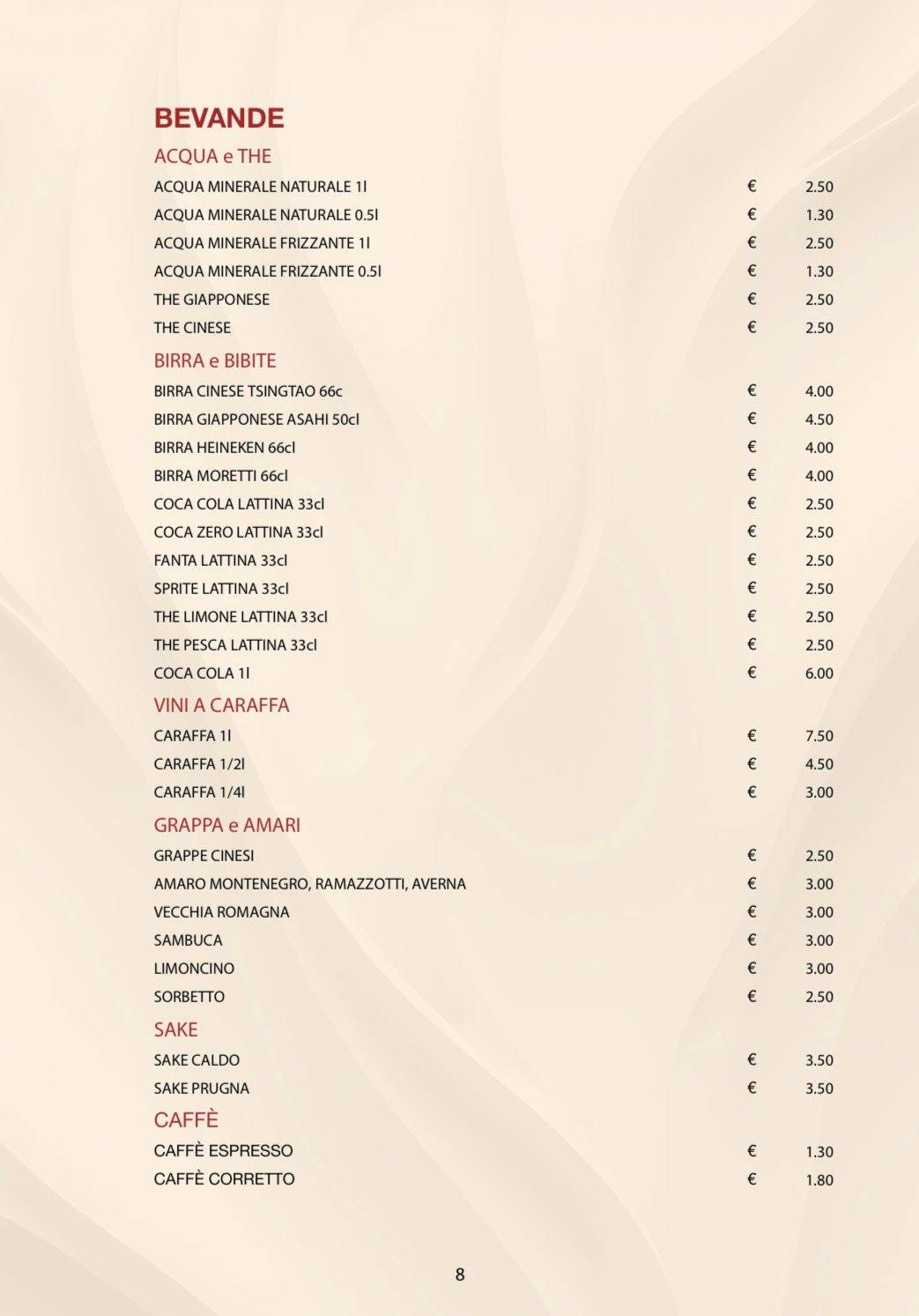 BEVANDE

ACQUA e THE

ACQUA MINERALE NATURALE 1l € 2.50
ACQUA MINERALE NATURALE 0.5l € 1.30
ACQUA MINERALE FRIZZANTE 1l € 2.50
ACQUA MINERALE FRIZZANTE 0.5l € 1.30
THE GIAPPONESE € 2.50
THE CINESE € 2.50

BIRRA e BIBITE

BIRRA CINESE TSINGTAO 66c € 4.00
BIRRA GIAPPONESE ASAHI 50cl € 4.50
BIRRA HEINEKEN 66cl € 4.00
BIRRA MORETTI 66cl € 4.00
COCA COLA LATTINA 33cl € 2.50
COCA ZERO LATTINA 33cl € 2.50
FANTA LATTINA 33cl € 2.50
SPRITE LATTINA 33cl € 2.50
THE LIMONE LATTINA 33cl € 2.50
THE PESCA LATTINA 33cl € 2.50
COCA COLA 1l € 6.00

VINI A CARAFFA

CARAFFA 1l € 7.50
CARAFFA 1/2l € 4.50
CARAFFA 1/4l € 3.00

GRAPPA e AMARI

GRAPPE CINESI € 2.50
AMARO MONTENEGRO, RAMAZZOTTI, AVERNA € 3.00
VECCHIA ROMAGNA € 3.00
SAMBUCA € 3.00
LIMONCINO € 3.00
SORBETTO € 2.50

SAKE

SAKE CALDO € 3.50
SAKE PRUGNA € 3.50

CAFFÈ

CAFFÈ ESPRESSO € 1.30
CAFFÈ CORRETTO € 1.80

8